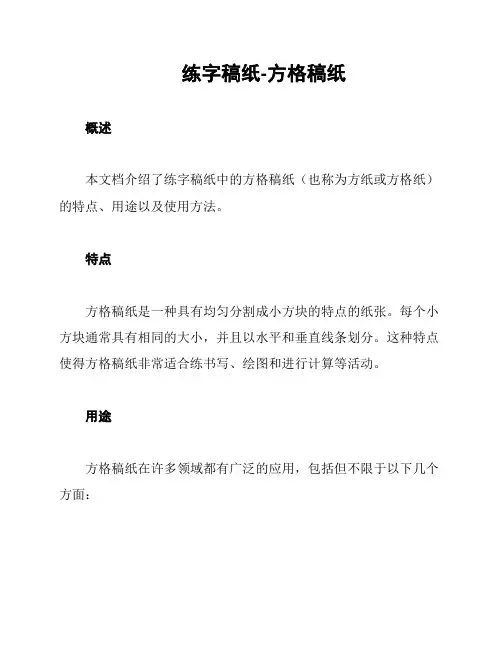 练字稿纸-方格稿纸

概述

本文档介绍了练字稿纸中的方格稿纸（也称为方纸或方格纸）的特点、用途以及使用方法。

特点

方格稿纸是一种具有均匀分割成小方块的特点的纸张。每个小方块通常具有相同的大小，并且以水平和垂直线条划分。这种特点使得方格稿纸非常适合练书写、绘图和进行计算等活动。

用途

方格稿纸在许多领域都有广泛的应用，包括但不限于以下几个方面：